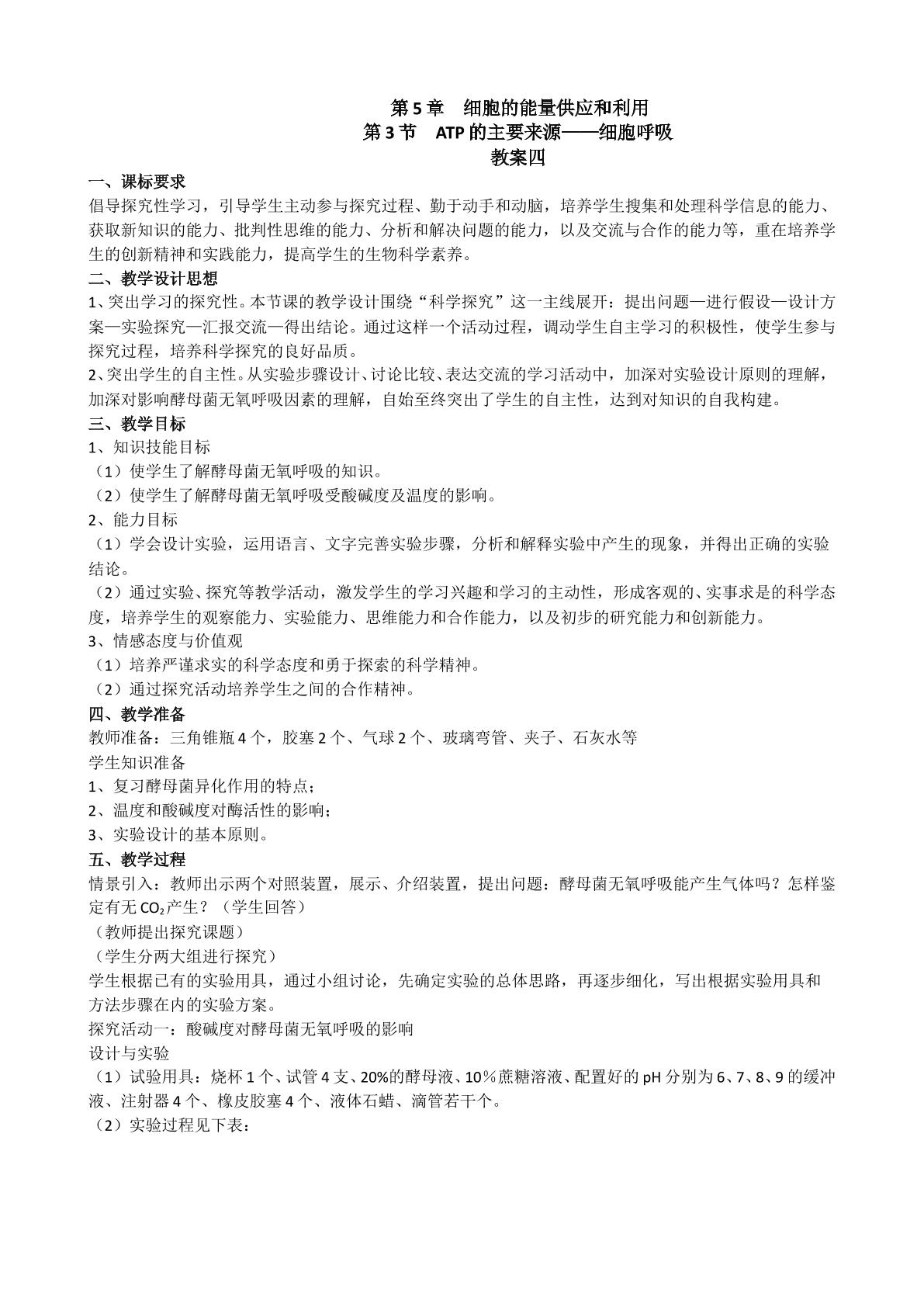 第5章 细胞的能量供应和利用
第3节 ATP的主要来源——细胞呼吸
教案四

一、课标要求

倡导探究性学习，引导学生主动参与探究过程、勤于动手和动脑，培养学生搜集和处理科学信息的能力、获取新知识的能力、批判性思维的能力、分析和解决问题的能力，以及交流与合作的能力等，重在培养学生的创新精神和实践能力，提高学生的生物科学素养。

二、教学设计思想

1、突出学习的探究性。本节课的教学设计围绕“科学探究”这一主线展开：提出问题—进行假设—设计方案—实验探究—汇报交流—得出结论。通过这样一个活动过程，调动学生自主学习的积极性，使学生参与探究过程，培养科学探究的良好品质。

2、突出学生的自主性。从实验步骤设计、讨论比较、表达交流的学习活动中，加深对实验设计原则的理解，加深对影响酵母菌无氧呼吸因素的理解，自始至终突出了学生的自主性，达到对知识的自我构建。

三、教学目标

1、知识技能目标

（1）使学生了解酵母菌无氧呼吸的知识。

（2）使学生了解酵母菌无氧呼吸受酸碱度及温度的影响。

2、能力目标

（1）学会设计实验，运用语言、文字完善实验步骤，分析和解释实验中产生的现象，并得出正确的实验结论。

（2）通过实验、探究等教学活动，激发学生的学习兴趣和学习的主动性，形成客观的、实事求是的科学态度，培养学生的观察能力、实验能力、思维能力和合作能力，以及初步的研究能力和创新能力。

3、情感态度与价值观

（1）培养严谨求实的科学态度和勇于探索的科学精神。

（2）通过探究活动培养学生之间的合作精神。

四、教学准备

教师准备：三角锥瓶4个，胶塞2个、气球2个、玻璃弯管、夹子、石灰水等

学生知识准备

1、复习酵母菌异化作用的特点；

2、温度和酸碱度对酶活性的影响；

3、实验设计的基本原则。

五、教学过程

情景引入：教师出示两个对照装置，展示、介绍装置，提出问题：酵母菌无氧呼吸能产生气体吗？怎样鉴定有无$CO_2$产生？（学生回答）

（教师提出探究课题）

（学生分两大组进行探究）

学生根据已有的实验用具，通过小组讨论，先确定实验的总体思路，再逐步细化，写出根据实验用具和方法步骤在内的实验方案。

探究活动一：酸碱度对酵母菌无氧呼吸的影响

设计与实验

（1）试验用具：烧杯1个、试管4支、20%的酵母液、10％蔗糖溶液、配置好的pH分别为6、7、8、9的缓冲液、注射器4个、橡皮胶塞4个、液体石蜡、滴管若干个。

（2）实验过程见下表：